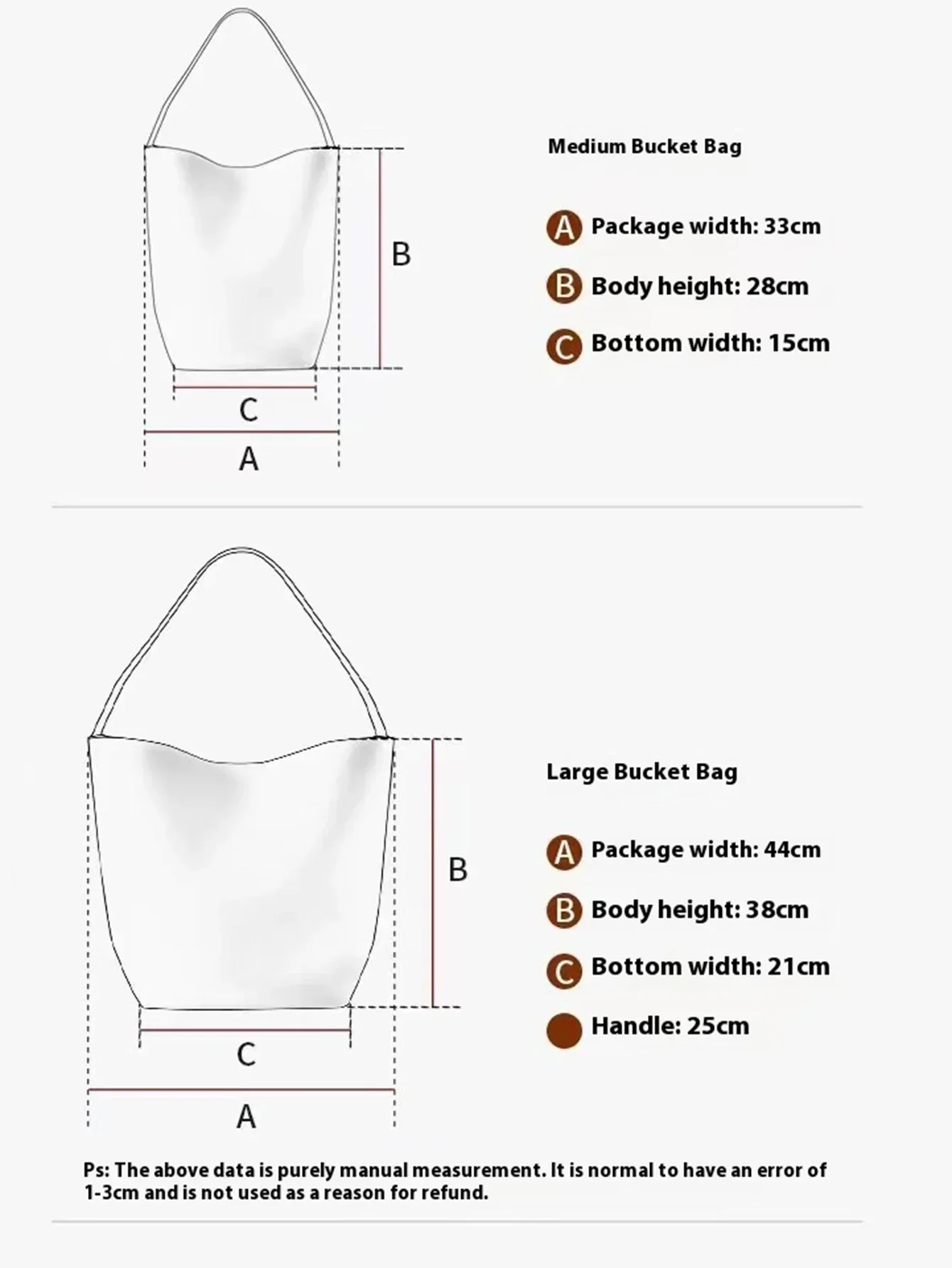 B

C

A

Medium Bucket Bag

A Package width: 33cm

B Body height: 28cm

C Bottom width: 15cm

B

C

A

Large Bucket Bag

A Package width: 44cm

B Body height: 38cm

C Bottom width: 21cm

Handle: 25cm

Ps: The above data is purely manual measurement. It is normal to have an error of 1-3cm and is not used as a reason for refund.